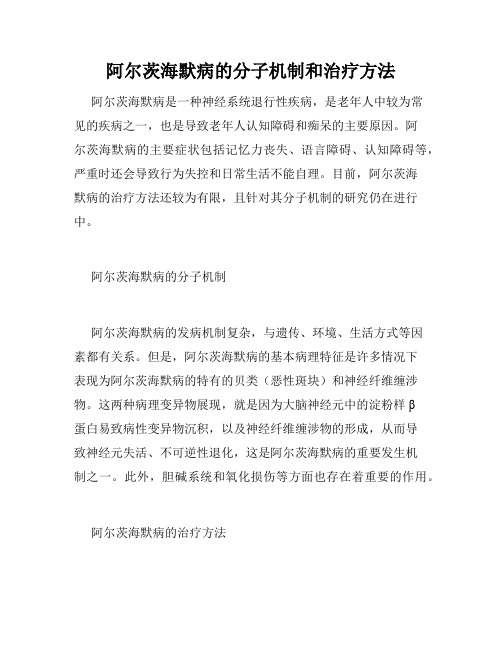 阿尔茨海默病的分子机制和治疗方法

阿尔茨海默病是一种神经系统退行性疾病，是老年人中较为常见的疾病之一，也是导致老年人认知障碍和痴呆的主要原因。阿尔茨海默病的主要症状包括记忆力丧失、语言障碍、认知障碍等，严重时还会导致行为失控和日常生活不能自理。目前，阿尔茨海默病的治疗方法还较为有限，且针对其分子机制的研究仍在进行中。

阿尔茨海默病的分子机制

阿尔茨海默病的发病机制复杂，与遗传、环境、生活方式等因素都有关系。但是，阿尔茨海默病的基本病理特征是许多情况下表现为阿尔茨海默病的特有的贝类（恶性斑块）和神经纤维缠涉物。这两种病理变异物展现，就是因为大脑神经元中的淀粉样β蛋白易致病性变异物沉积，以及神经纤维缠涉物的形成，从而导致神经元失活、不可逆性退化，这是阿尔茨海默病的重要发生机制之一。此外，胆碱系统和氧化损伤等方面也存在着重要的作用。

阿尔茨海默病的治疗方法